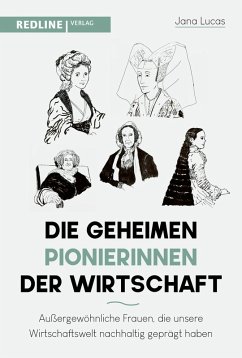 REDLINE | VERLAG

Jana Lucas

DIE GEHEIMEN PIONIERINNEN DER WIRTSCHAFT

Außergewöhnliche Frauen, die unsere Wirtschaftswelt nachhaltig geprägt haben